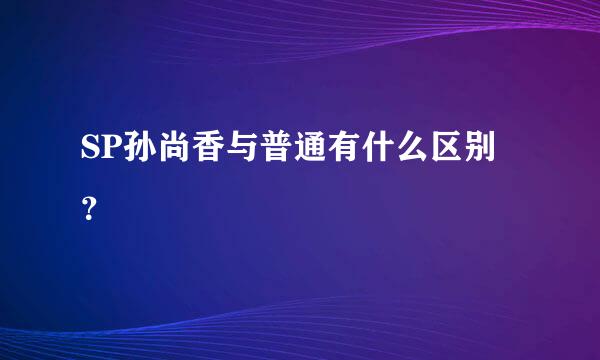 SP孙尚香与普通有什么区别？